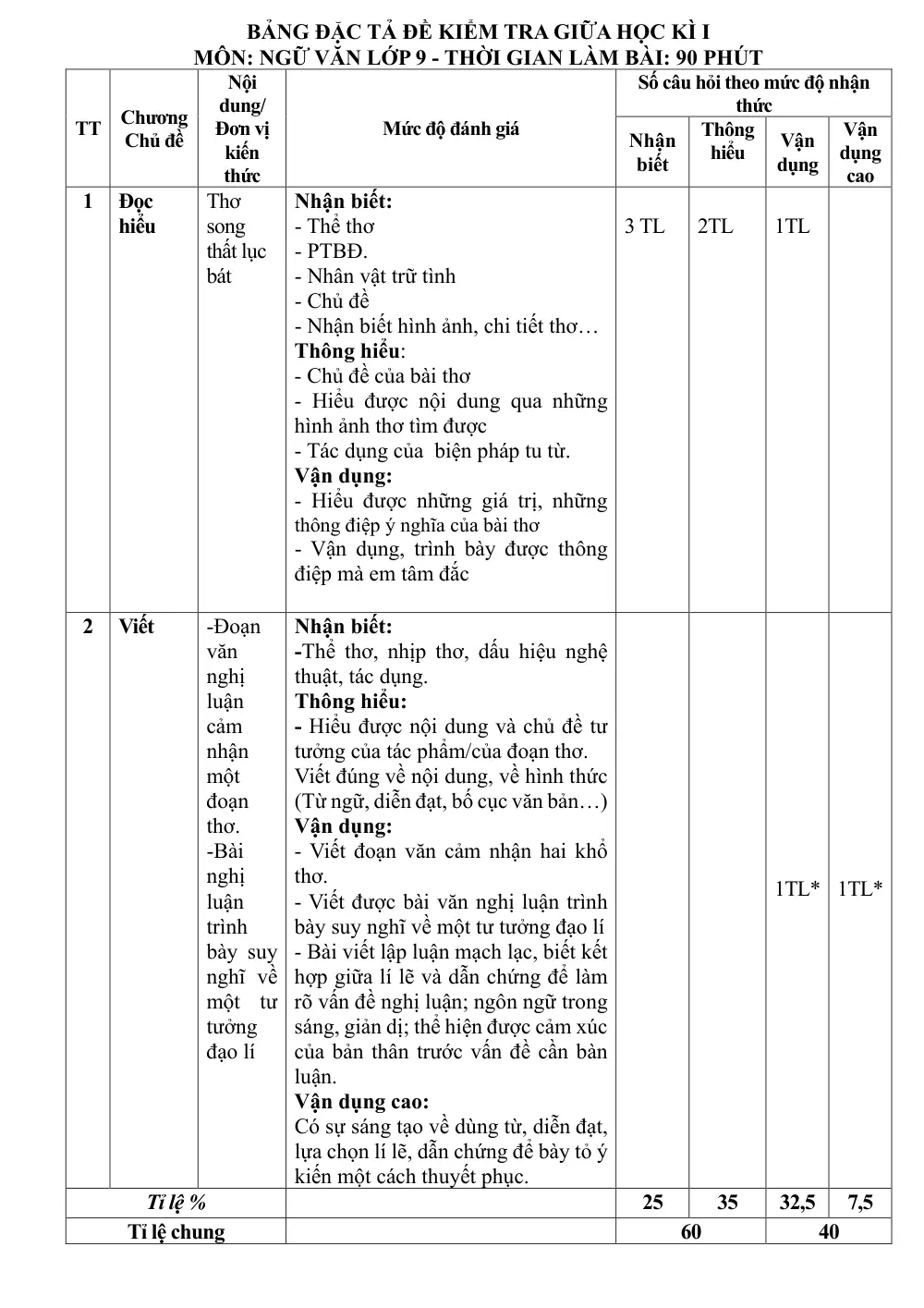 BẢNG ĐẶC TẢ ĐỀ KIỂM TRA GIỮA HỌC KÌ I
MÔN: NGỮ VĂN LỚP 9 - THỜI GIAN LÀM BÀI: 90 PHÚT

| TT | Chương Chủ đề | Nội dung/ Đơn vị kiến thức | Mức độ đánh giá | Số câu hỏi theo mức độ nhận thức | | | |
|---|---|---|---|---|---|---|---|
| | | | | Nhận biết | Thông hiểu | Vận dụng | Vận dụng cao |
| 1 | Đọc hiểu | Thơ song thất lục bát | Nhận biết: - Thể thơ - PTBĐ. - Nhân vật trữ tình - Chủ đề - Nhận biết hình ảnh, chi tiết thơ… Thông hiểu: - Chủ đề của bài thơ - Hiểu được nội dung qua những hình ảnh thơ tìm được - Tác dụng của biện pháp tu từ. Vận dụng: - Hiểu được những giá trị, những thông điệp ý nghĩa của bài thơ - Vận dụng, trình bày được thông điệp mà em tâm đắc | 3 TL | 2TL | 1TL | |
| 2 | Viết | -Đoạn văn nghị luận cảm nhận một đoạn thơ. -Bài nghị luận trình bày suy nghĩ về một tư tưởng đạo lí | Nhận biết: -Thể thơ, nhịp thơ, dấu hiệu nghệ thuật, tác dụng. Thông hiểu: - Hiểu được nội dung và chủ đề tư tưởng của tác phẩm/của đoạn thơ. Viết đúng về nội dung, về hình thức (Từ ngữ, diễn đạt, bố cục văn bản…) Vận dụng: - Viết đoạn văn cảm nhận hai khổ thơ. - Viết được bài văn nghị luận trình bày suy nghĩ về một tư tưởng đạo lí - Bài viết lập luận mạch lạc, biết kết hợp giữa lí lẽ và dẫn chứng để làm rõ vấn đề nghị luận; ngôn ngữ trong sáng, giản dị; thể hiện được cảm xúc của bản thân trước vấn đề cần bàn luận. Vận dụng cao: Có sự sáng tạo về dùng từ, diễn đạt, lựa chọn lí lẽ, dẫn chứng để bày tỏ ý kiến một cách thuyết phục. | | | 1TL* | 1TL* |
| Tỉ lệ % | | | | 25 | 35 | 32,5 | 7,5 |
| Tỉ lệ chung | | | | 60 | | 40 | |